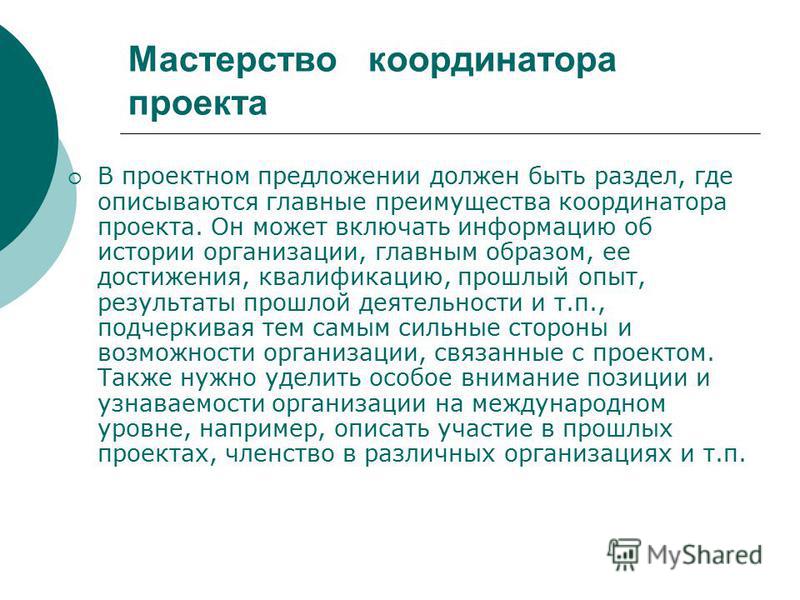 Мастерство координатора проекта

В проектном предложении должен быть раздел, где описываются главные преимущества координатора проекта. Он может включать информацию об истории организации, главным образом, ее достижения, квалификацию, прошлый опыт, результаты прошлой деятельности и т.п., подчеркивая тем самым сильные стороны и возможности организации, связанные с проектом. Также нужно уделить особое внимание позиции и узнаваемости организации на международном уровне, например, описать участие в прошлых проектах, членство в различных организациях и т.п.

MyShared